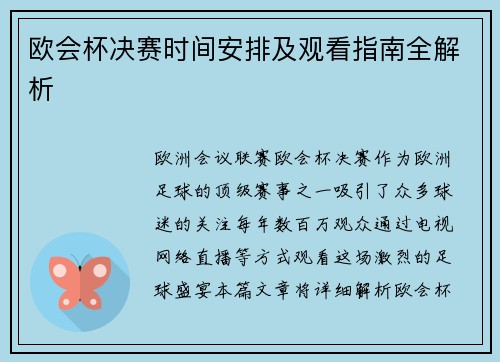 欧会杯决赛时间安排及观看指南全解析

欧洲会议联赛欧会杯决赛作为欧洲足球的顶级赛事之一吸引了众多球迷的关注每年数百万观众通过电视网络直播等方式观看这场激烈的足球盛宴本篇文章将详细解析欧会杯